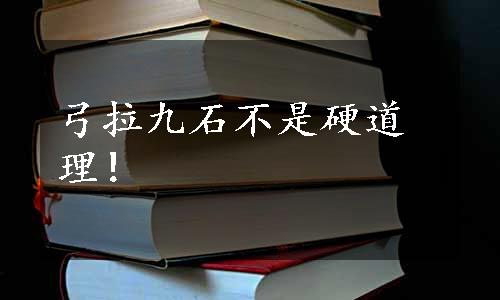 弓拉九石不是硬道理！